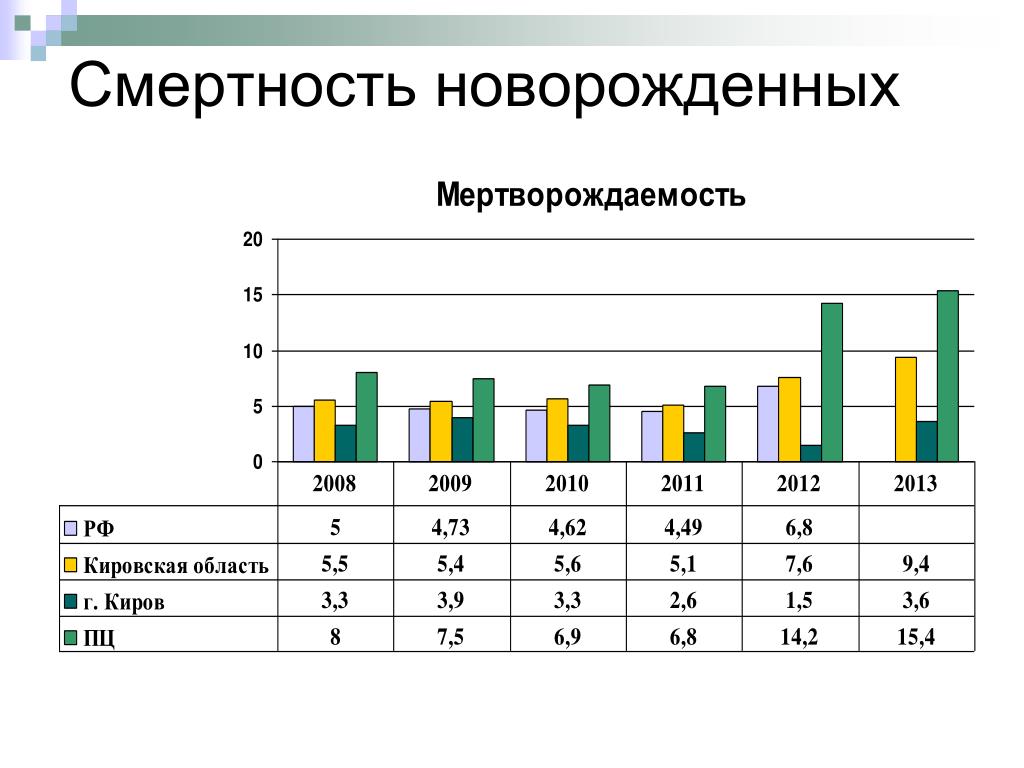 Смертность новорожденных

Мертворождаемость

20
15
10
5
0

| | 2008 | 2009 | 2010 | 2011 | 2012 | 2013 |
|---|---|---|---|---|---|---|
| РФ | 5 | 4,73 | 4,62 | 4,49 | 6,8 | |
| Кировская область | 5,5 | 5,4 | 5,6 | 5,1 | 7,6 | 9,4 |
| г. Киров | 3,3 | 3,9 | 3,3 | 2,6 | 1,5 | 3,6 |
| ПЦ | 8 | 7,5 | 6,9 | 6,8 | 14,2 | 15,4 |